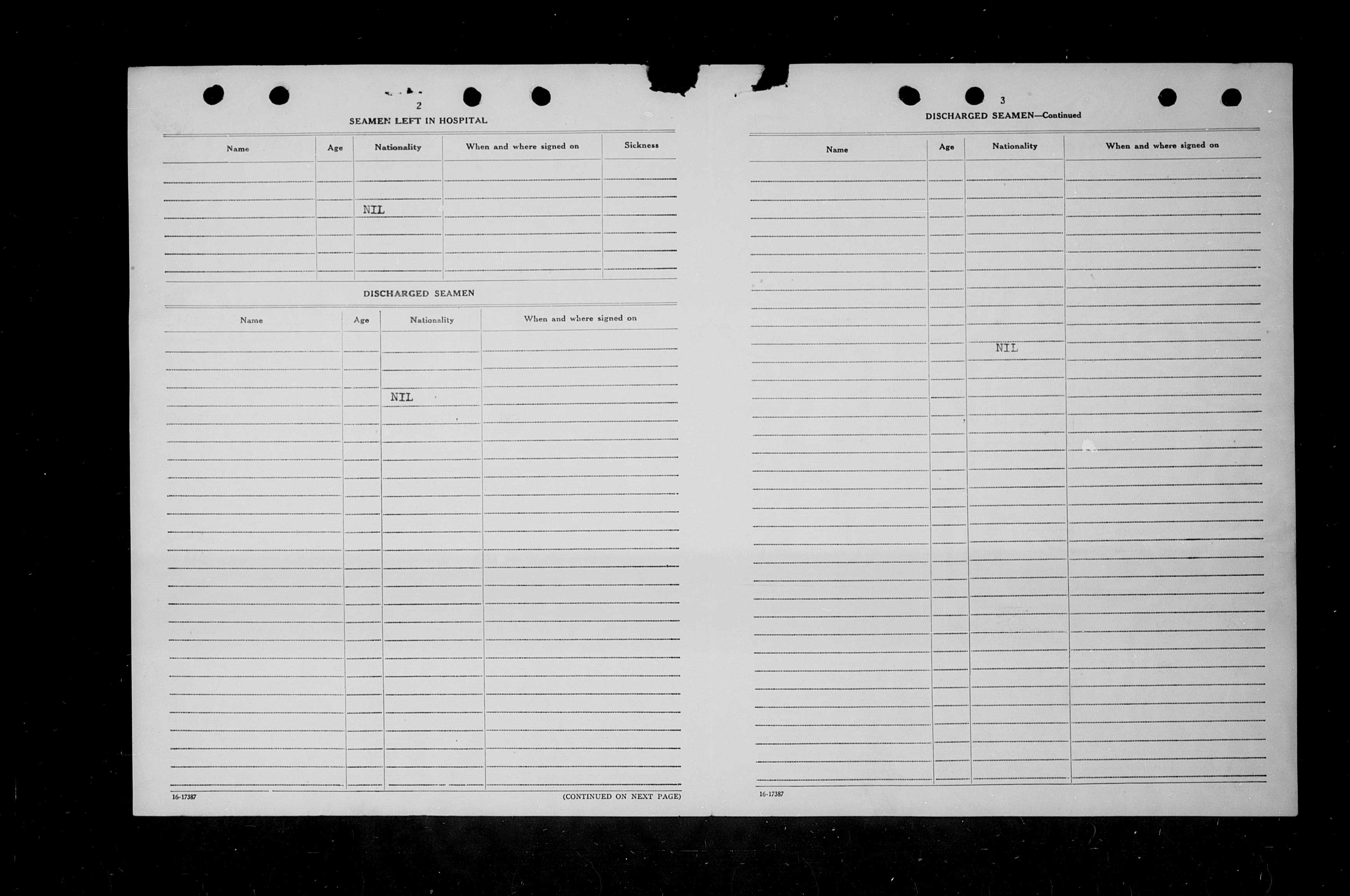 2

SEAMEN LEFT IN HOSPITAL

| Name | Age | Nationality | When and where signed on | Sickness |
|---|---|---|---|---|
| | | NIL | | |

DISCHARGED SEAMEN

| Name | Age | Nationality | When and where signed on |
|---|---|---|---|
| | | NIL | |

16-17387

(CONTINUED ON NEXT PAGE)

3

DISCHARGED SEAMEN—Continued

| Name | Age | Nationality | When and where signed on |
|---|---|---|---|
| | | NIL | |

16-17387